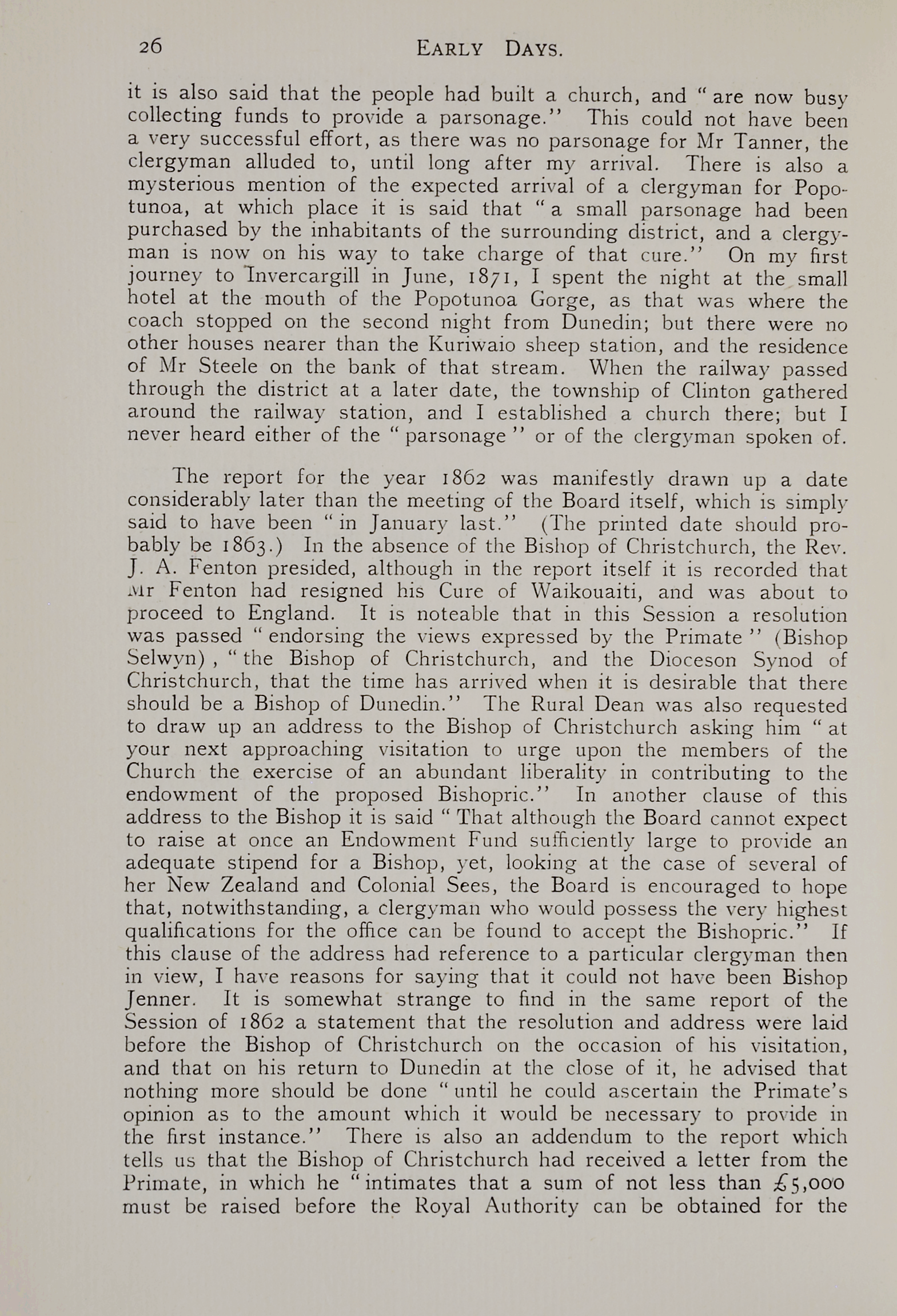 26 EARLY DAYS.

it is also said that the people had built a church, and "are now busy collecting funds to provide a parsonage." This could not have been a very successful effort, as there was no parsonage for Mr Tanner, the clergyman alluded to, until long after my arrival. There is also a mysterious mention of the expected arrival of a clergyman for Popotunoa, at which place it is said that "a small parsonage had been purchased by the inhabitants of the surrounding district, and a clergyman is now on his way to take charge of that cure." On my first journey to Invercargill in June, 1871, I spent the night at the small hotel at the mouth of the Popotunoa Gorge, as that was where the coach stopped on the second night from Dunedin; but there were no other houses nearer than the Kuriwaio sheep station, and the residence of Mr Steele on the bank of that stream. When the railway passed through the district at a later date, the township of Clinton gathered around the railway station, and I established a church there; but I never heard either of the "parsonage" or of the clergyman spoken of.

The report for the year 1862 was manifestly drawn up a date considerably later than the meeting of the Board itself, which is simply said to have been "in January last." (The printed date should probably be 1863.) In the absence of the Bishop of Christchurch, the Rev. J. A. Fenton presided, although in the report itself it is recorded that Mr Fenton had resigned his Cure of Waikouaiti, and was about to proceed to England. It is noteable that in this Session a resolution was passed "endorsing the views expressed by the Primate" (Bishop Selwyn), "the Bishop of Christchurch, and the Dioceson Synod of Christchurch, that the time has arrived when it is desirable that there should be a Bishop of Dunedin." The Rural Dean was also requested to draw up an address to the Bishop of Christchurch asking him "at your next approaching visitation to urge upon the members of the Church the exercise of an abundant liberality in contributing to the endowment of the proposed Bishopric." In another clause of this address to the Bishop it is said "That although the Board cannot expect to raise at once an Endowment Fund sufficiently large to provide an adequate stipend for a Bishop, yet, looking at the case of several of her New Zealand and Colonial Sees, the Board is encouraged to hope that, notwithstanding, a clergyman who would possess the very highest qualifications for the office can be found to accept the Bishopric." If this clause of the address had reference to a particular clergyman then in view, I have reasons for saying that it could not have been Bishop Jenner. It is somewhat strange to find in the same report of the Session of 1862 a statement that the resolution and address were laid before the Bishop of Christchurch on the occasion of his visitation, and that on his return to Dunedin at the close of it, he advised that nothing more should be done "until he could ascertain the Primate's opinion as to the amount which it would be necessary to provide in the first instance." There is also an addendum to the report which tells us that the Bishop of Christchurch had received a letter from the Primate, in which he "intimates that a sum of not less than £5,000 must be raised before the Royal Authority can be obtained for the